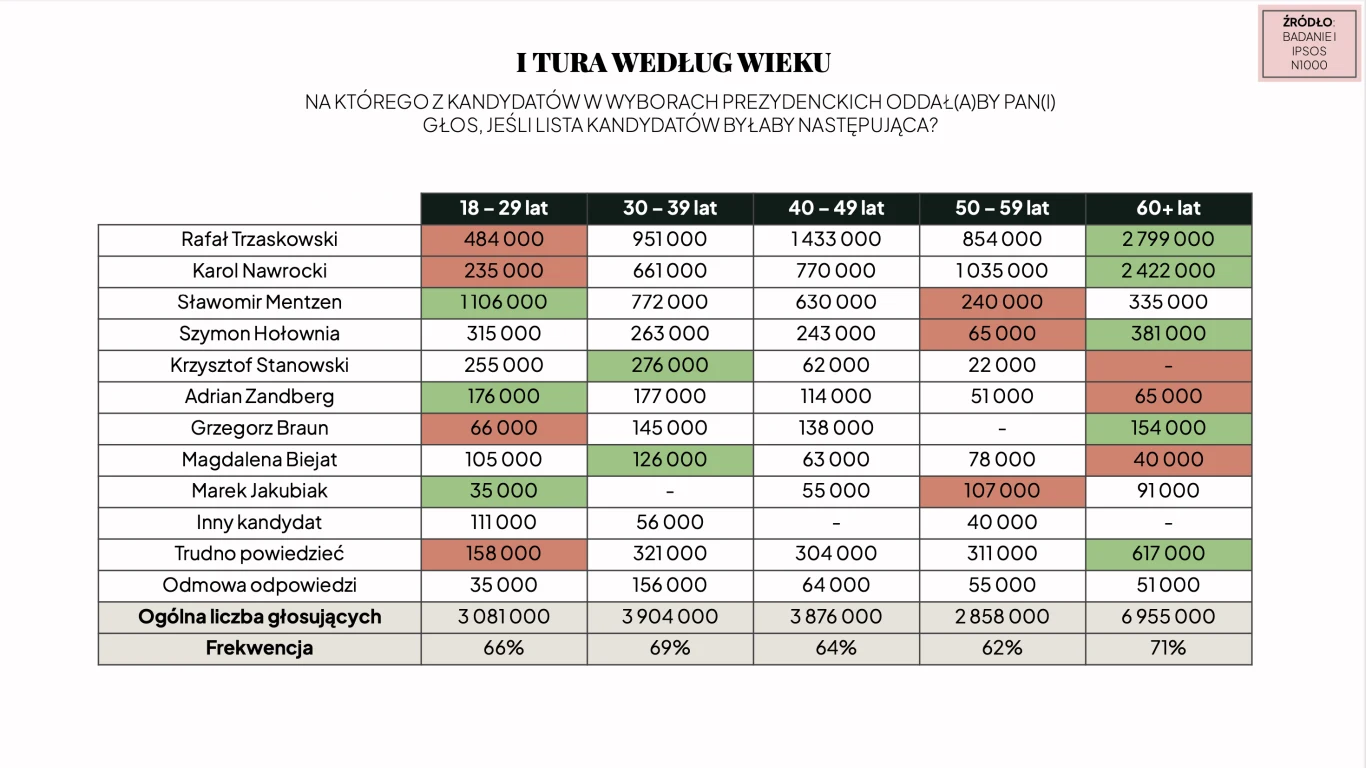 ŹRÓDŁO:
BADANIE I
IPSOS
N1000

I TURA WEDŁUG WIEKU

NA KTÓREGO Z KANDYDATÓW W WYBORACH PREZYDENCKICH ODDAŁ(A)BY PAN(I) GŁOS, JEŚLI LISTA KANDYDATÓW BYŁABY NASTĘPUJĄCA?

|  | 18 – 29 lat | 30 – 39 lat | 40 – 49 lat | 50 – 59 lat | 60+ lat |
|---|---|---|---|---|---|
| Rafał Trzaskowski | 484 000 | 951 000 | 1 433 000 | 854 000 | 2 799 000 |
| Karol Nawrocki | 235 000 | 661 000 | 770 000 | 1 035 000 | 2 422 000 |
| Sławomir Mentzen | 1 106 000 | 772 000 | 630 000 | 240 000 | 335 000 |
| Szymon Hołownia | 315 000 | 263 000 | 243 000 | 65 000 | 381 000 |
| Krzysztof Stanowski | 255 000 | 276 000 | 62 000 | 22 000 | - |
| Adrian Zandberg | 176 000 | 177 000 | 114 000 | 51 000 | 65 000 |
| Grzegorz Braun | 66 000 | 145 000 | 138 000 | - | 154 000 |
| Magdalena Biejat | 105 000 | 126 000 | 63 000 | 78 000 | 40 000 |
| Marek Jakubiak | 35 000 | - | 55 000 | 107 000 | 91 000 |
| Inny kandydat | 111 000 | 56 000 | - | 40 000 | - |
| Trudno powiedzieć | 158 000 | 321 000 | 304 000 | 311 000 | 617 000 |
| Odmowa odpowiedzi | 35 000 | 156 000 | 64 000 | 55 000 | 51 000 |
| Ogólna liczba głosujących | 3 081 000 | 3 904 000 | 3 876 000 | 2 858 000 | 6 955 000 |
| Frekwencja | 66% | 69% | 64% | 62% | 71% |